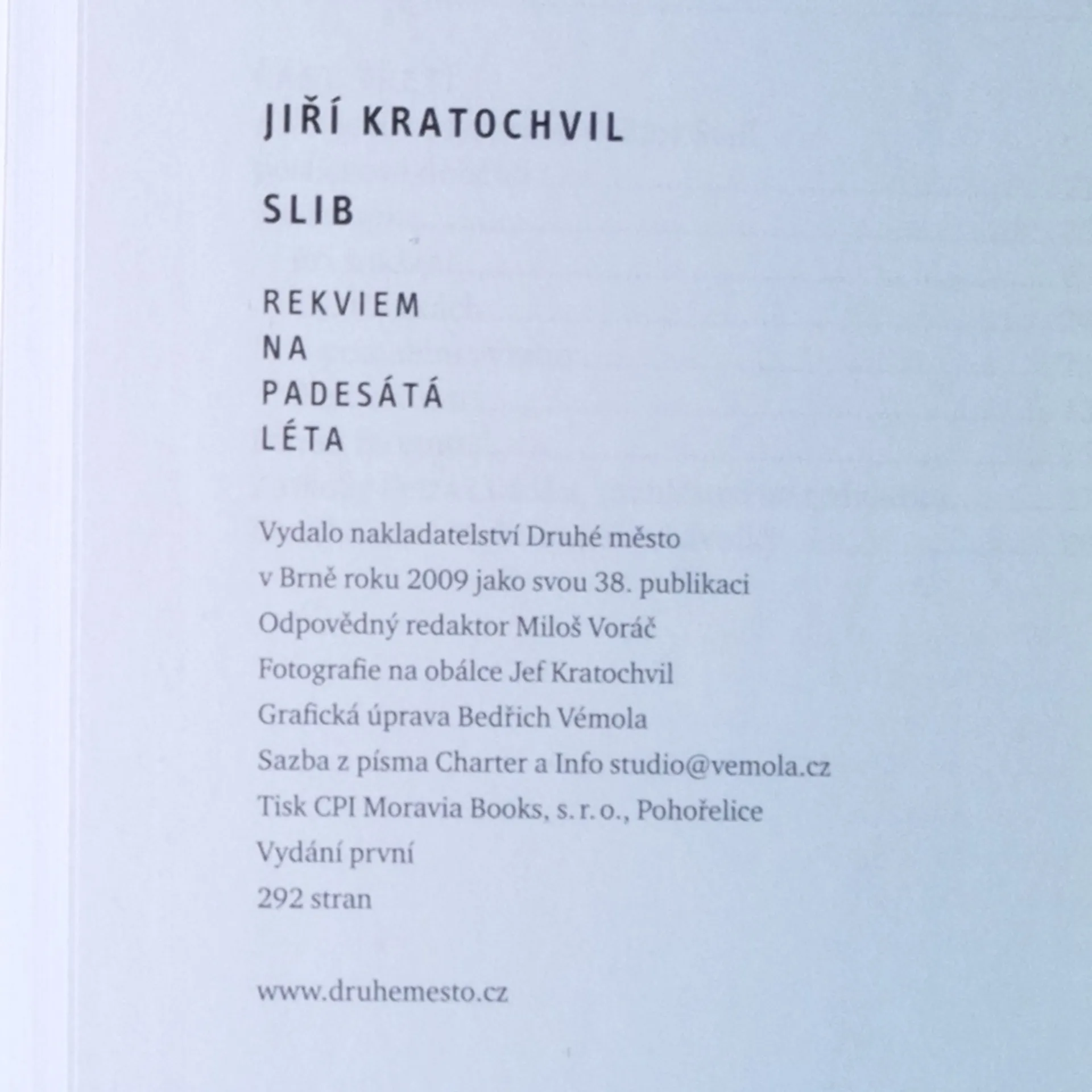 JIŘÍ KRATOCHVIL

SLIB

REKVIEM
NA
PADESÁTÁ
LÉTA

Vydalo nakladatelství Druhé město
v Brně roku 2009 jako svou 38. publikaci
Odpovědný redaktor Miloš Voráč
Fotografie na obálce Jef Kratochvil
Grafická úprava Bedřich Vémola
Sazba z písma Charter a Info studio@vemola.cz
Tisk CPI Moravia Books, s. r. o., Pohořelice
Vydání první
292 stran

www.druhemesto.cz